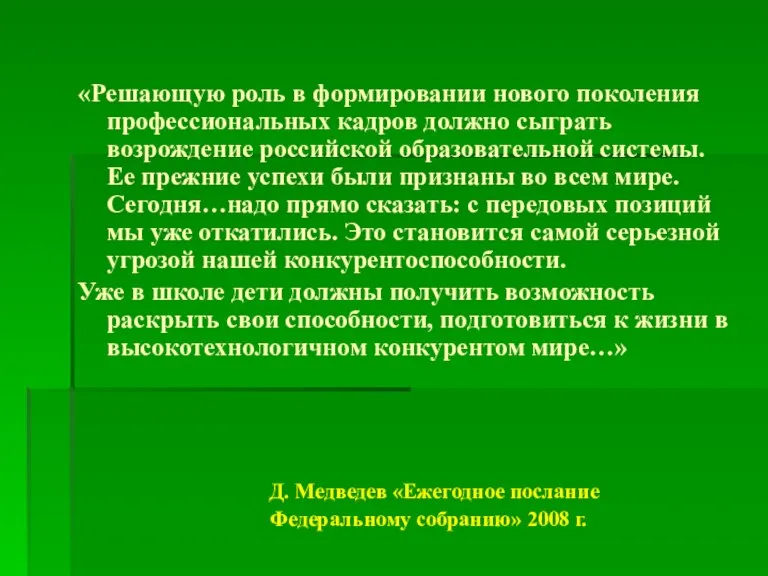 «Решающую роль в формировании нового поколения профессиональных кадров должно сыграть возрождение российской образовательной системы. Ее прежние успехи были признаны во всем мире. Сегодня…надо прямо сказать: с передовых позиций мы уже откатились. Это становится самой серьезной угрозой нашей конкурентоспособности.

Уже в школе дети должны получить возможность раскрыть свои способности, подготовиться к жизни в высокотехнологичном конкурентом мире…»

Д. Медведев «Ежегодное послание Федеральному собранию» 2008 г.